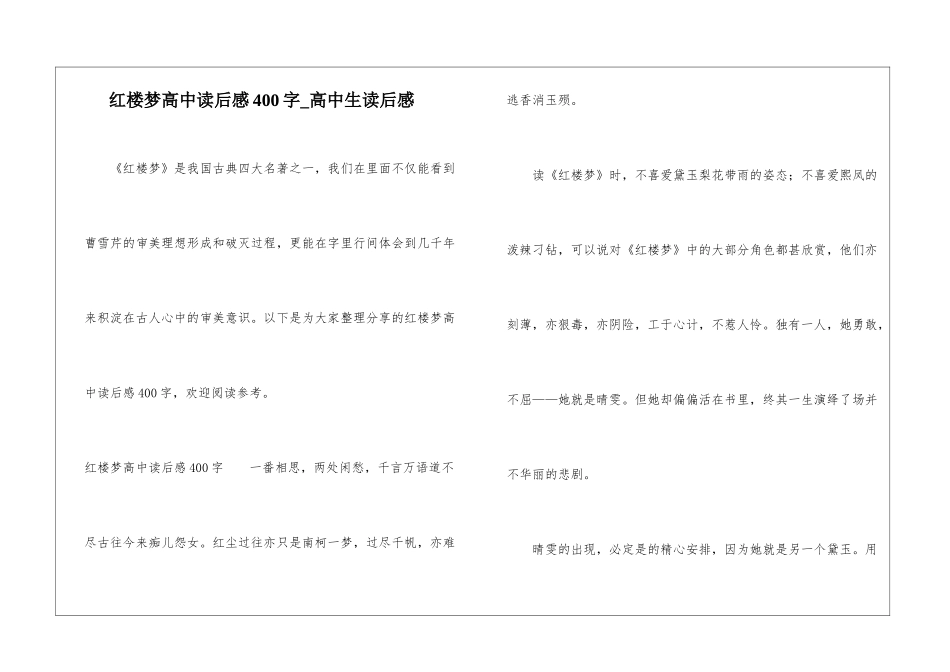 红楼梦高中读后感400字_高中生读后感

《红楼梦》是我国古典四大名著之一，我们在里面不仅能看到曹雪芹的审美理想形成和破灭过程，更能在字里行间体会到几千年来积淀在古人心中的审美意识。以下是为大家整理分享的红楼梦高中读后感400字，欢迎阅读参考。

红楼梦高中读后感400字　　一番相思，两处闲愁，千言万语道不尽古往今来痴儿怨女。红尘过往亦只是南柯一梦，过尽千帆，亦难逃香消玉殒。

读《红楼梦》时，不喜爱黛玉梨花带雨的姿态；不喜爱熙凤的泼辣刁钻，可以说对《红楼梦》中的大部分角色都甚欣赏，他们亦刻薄，亦狠毒，亦阴险，工于心计，不惹人怜。独有一人，她勇敢，不屈——她就是晴雯。但她却偏偏活在书里，终其一生演绎了场并不华丽的悲剧。

晴雯的出现，必定是的精心安排，因为她就是另一个黛玉。用